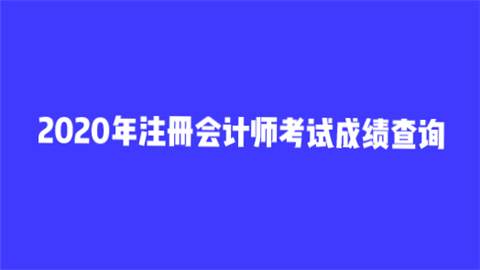 2020年注册会计师考试成绩查询